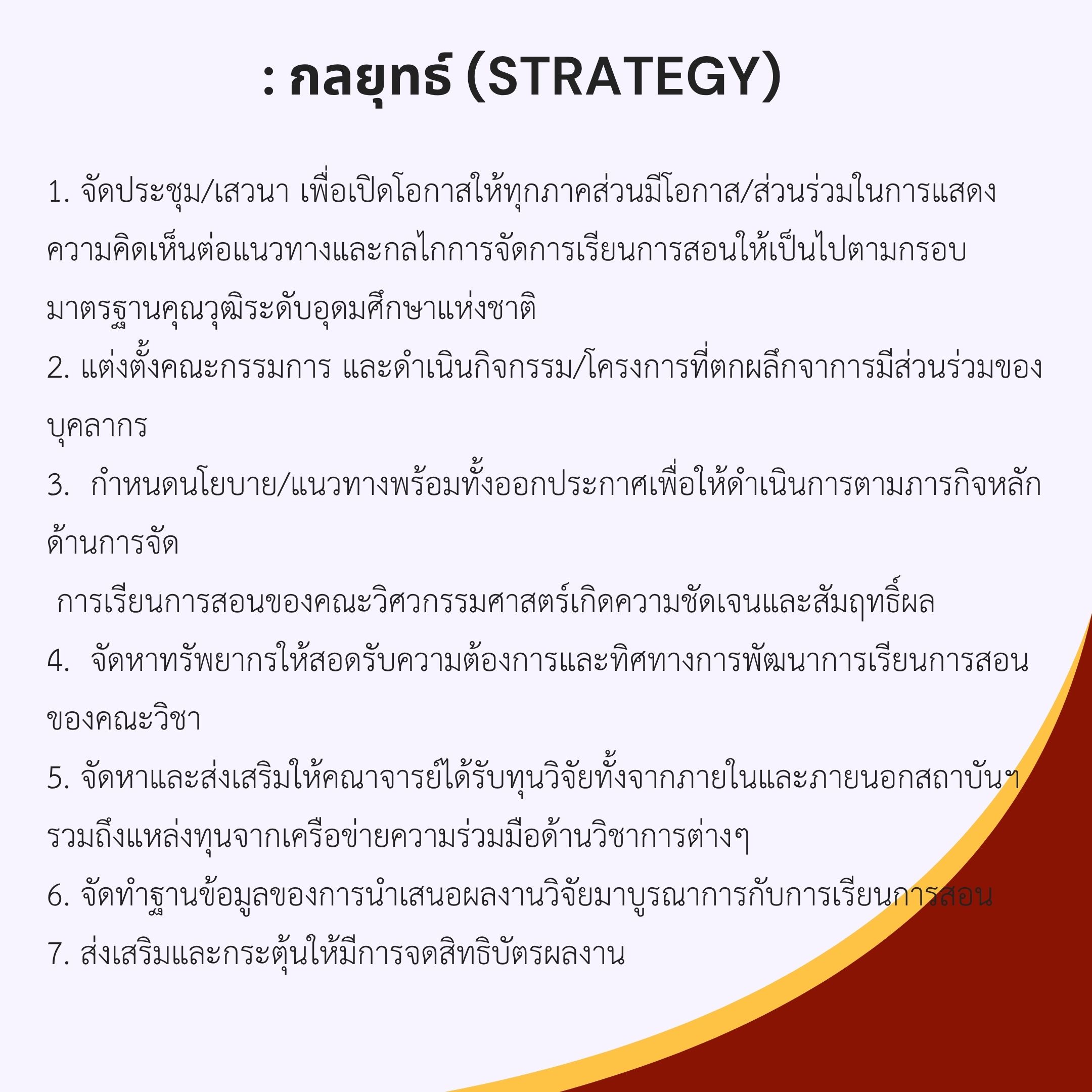 : กลยุทธ์ (STRATEGY)

1. จัดประชุม/เสวนา เพื่อเปิดโอกาสให้ทุกภาคส่วนมีโอกาส/ส่วนร่วมในการแสดงความคิดเห็นต่อแนวทางและกลไกการจัดการเรียนการสอนให้เป็นไปตามกรอบมาตรฐานคุณวุฒิระดับอุดมศึกษาแห่งชาติ

2. แต่งตั้งคณะกรรมการ และดำเนินกิจกรรม/โครงการที่ตกผลึกจาการมีส่วนร่วมของบุคลากร

3. กำหนดนโยบาย/แนวทางพร้อมทั้งออกประกาศเพื่อให้ดำเนินการตามภารกิจหลักด้านการจัด

การเรียนการสอนของคณะวิศวกรรมศาสตร์เกิดความชัดเจนและสัมฤทธิ์ผล

4. จัดหาทรัพยากรให้สอดรับความต้องการและทิศทางการพัฒนาการเรียนการสอนของคณะวิชา

5. จัดหาและส่งเสริมให้คณาจารย์ได้รับทุนวิจัยทั้งจากภายในและภายนอกสถาบันฯ รวมถึงแหล่งทุนจากเครือข่ายความร่วมมือด้านวิชาการต่างๆ

6. จัดทำฐานข้อมูลของการนำเสนอผลงานวิจัยมาบูรณาการกับการเรียนการสอน

7. ส่งเสริมและกระตุ้นให้มีการจดสิทธิบัตรผลงาน